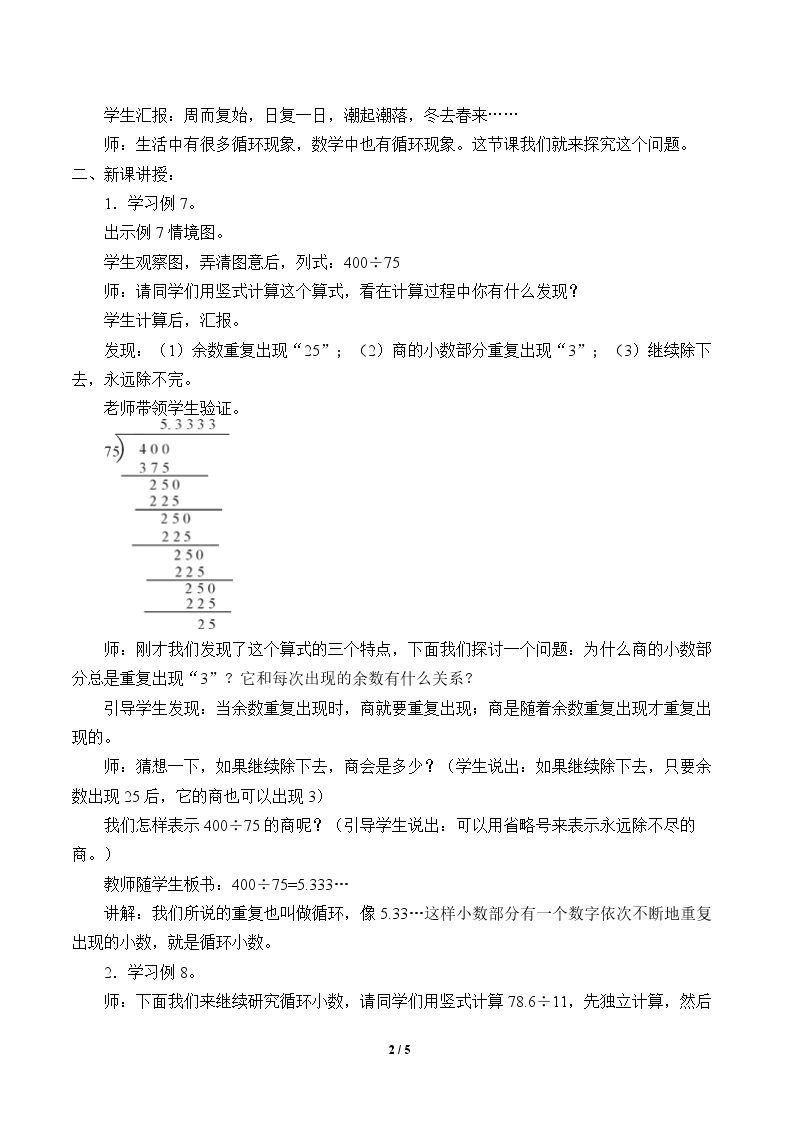 学生汇报：周而复始，日复一日，潮起潮落，冬去春来……

师：生活中有很多循环现象，数学中也有循环现象。这节课我们就来探究这个问题。

二、新课讲授：

1．学习例7。

出示例7情境图。

学生观察图，弄清图意后，列式：400÷75

师：请同学们用竖式计算这个算式，看在计算过程中你有什么发现？

学生计算后，汇报。

发现：（1）余数重复出现“25”；（2）商的小数部分重复出现“3”；（3）继续除下去，永远除不完。

老师带领学生验证。

5.3333
75)400
375
250
225
250
225
250
225
250
225
25

师：刚才我们发现了这个算式的三个特点，下面我们探讨一个问题：为什么商的小数部分总是重复出现“3”？它和每次出现的余数有什么关系？

引导学生发现：当余数重复出现时，商就要重复出现；商是随着余数重复出现才重复出现的。

师：猜想一下，如果继续除下去，商会是多少？（学生说出：如果继续除下去，只要余数出现25后，它的商也可以出现3）

我们怎样表示400÷75的商呢？（引导学生说出：可以用省略号来表示永远除不尽的商。）

教师随学生板书：400÷75=5.333…

讲解：我们所说的重复也叫做循环，像5.33…这样小数部分有一个数字依次不断地重复出现的小数，就是循环小数。

2．学习例8。

师：下面我们来继续研究循环小数，请同学们用竖式计算78.6÷11，先独立计算，然后

2 / 5